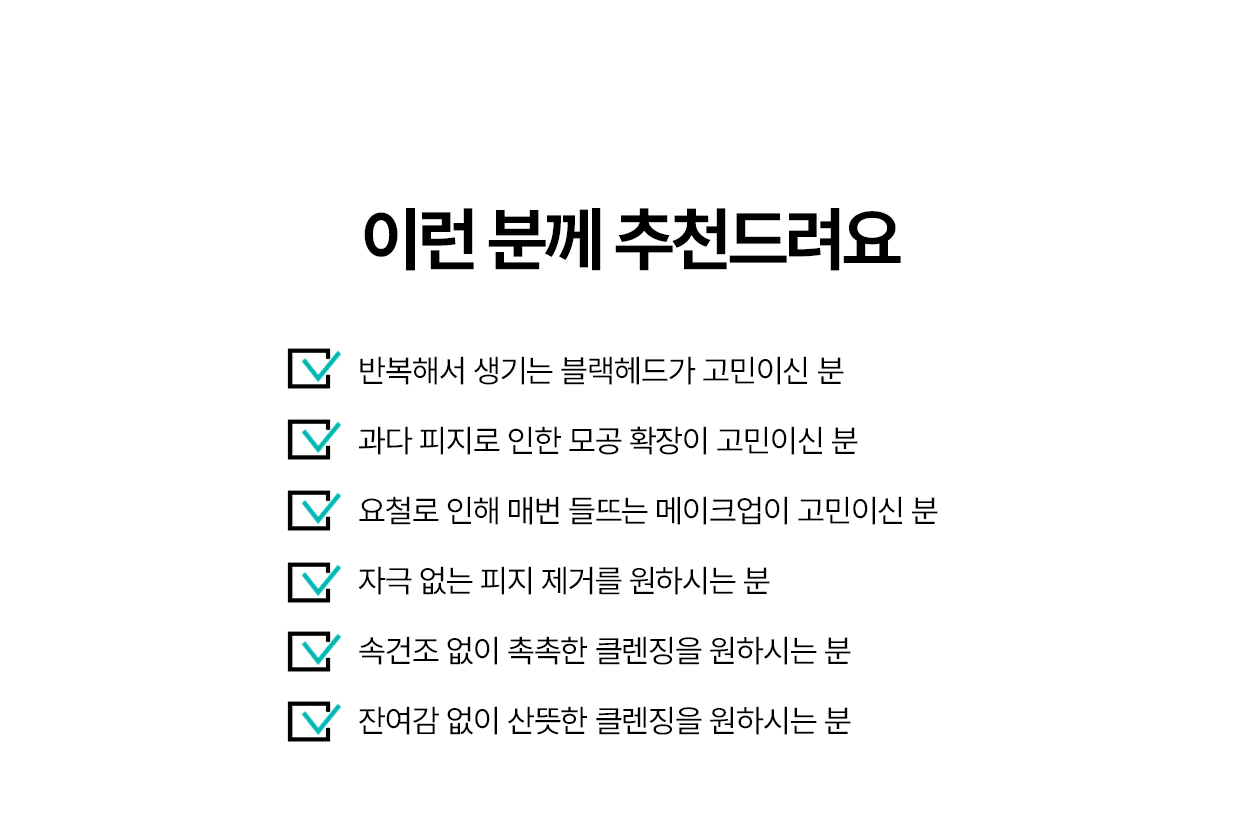 이런 분께 추천드려요

반복해서 생기는 블랙헤드가 고민이신 분

과다 피지로 인한 모공 확장이 고민이신 분

요철로 인해 매번 들뜨는 메이크업이 고민이신 분

자극 없는 피지 제거를 원하시는 분

속건조 없이 촉촉한 클렌징을 원하시는 분

잔여감 없이 산뜻한 클렌징을 원하시는 분